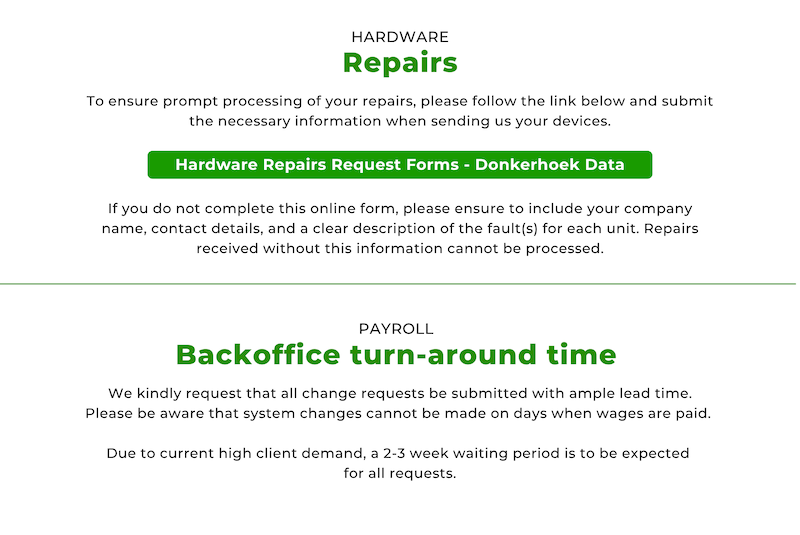 HARDWARE

Repairs

To ensure prompt processing of your repairs, please follow the link below and submit the necessary information when sending us your devices.

Hardware Repairs Request Forms - Donkerhoek Data

If you do not complete this online form, please ensure to include your company name, contact details, and a clear description of the fault(s) for each unit. Repairs received without this information cannot be processed.

PAYROLL

Backoffice turn-around time

We kindly request that all change requests be submitted with ample lead time. Please be aware that system changes cannot be made on days when wages are paid.

Due to current high client demand, a 2-3 week waiting period is to be expected for all requests.